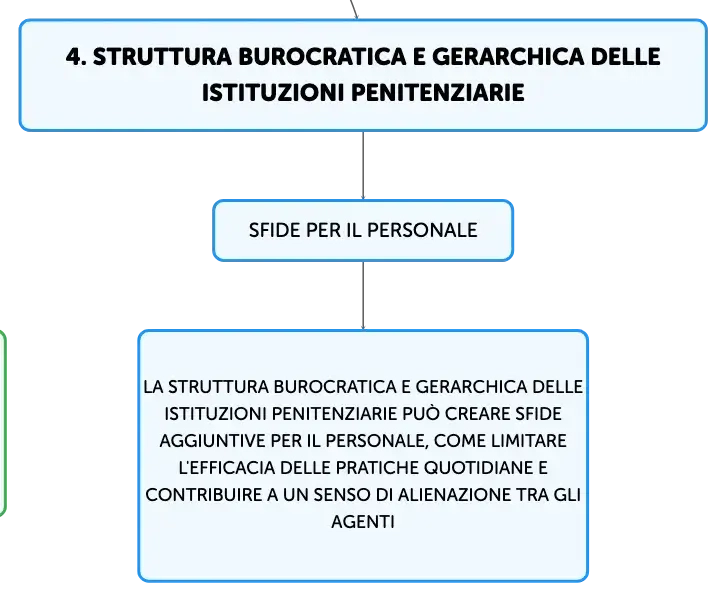 4. STRUTTURA BUROCRATICA E GERARCHICA DELLE ISTITUZIONI PENITENZIARIE

SFIDE PER IL PERSONALE

LA STRUTTURA BUROCRATICA E GERARCHICA DELLE ISTITUZIONI PENITENZIARIE PUÒ CREARE SFIDE AGGIUNTIVE PER IL PERSONALE, COME LIMITARE L'EFFICACIA DELLE PRATICHE QUOTIDIANE E CONTRIBUIRE A UN SENSO DI ALIENAZIONE TRA GLI AGENTI